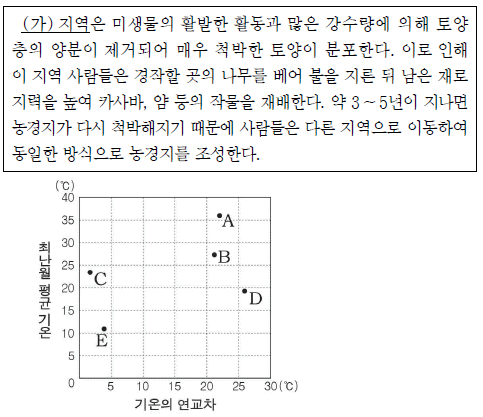 (가) 지역은 미생물의 활발한 활동과 많은 강수량에 의해 토양층의 양분이 제거되어 매우 척박한 토양이 분포한다. 이로 인해 이 지역 사람들은 경작할 곳의 나무를 베어 불을 지른 뒤 남은 재로 지력을 높여 카사바, 얌 등의 작물을 재배한다. 약 3 ~ 5년이 지나면 농경지가 다시 척박해지기 때문에 사람들은 다른 지역으로 이동하여 동일한 방식으로 농경지를 조성한다.

(℃)
40
35
30
25
20
15
10
5
0
최난월 평균 기온
A
B
C
D
E
5 10 15 20 25 30(℃)
기온의 연교차